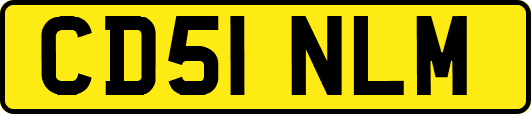 CD51 NLM